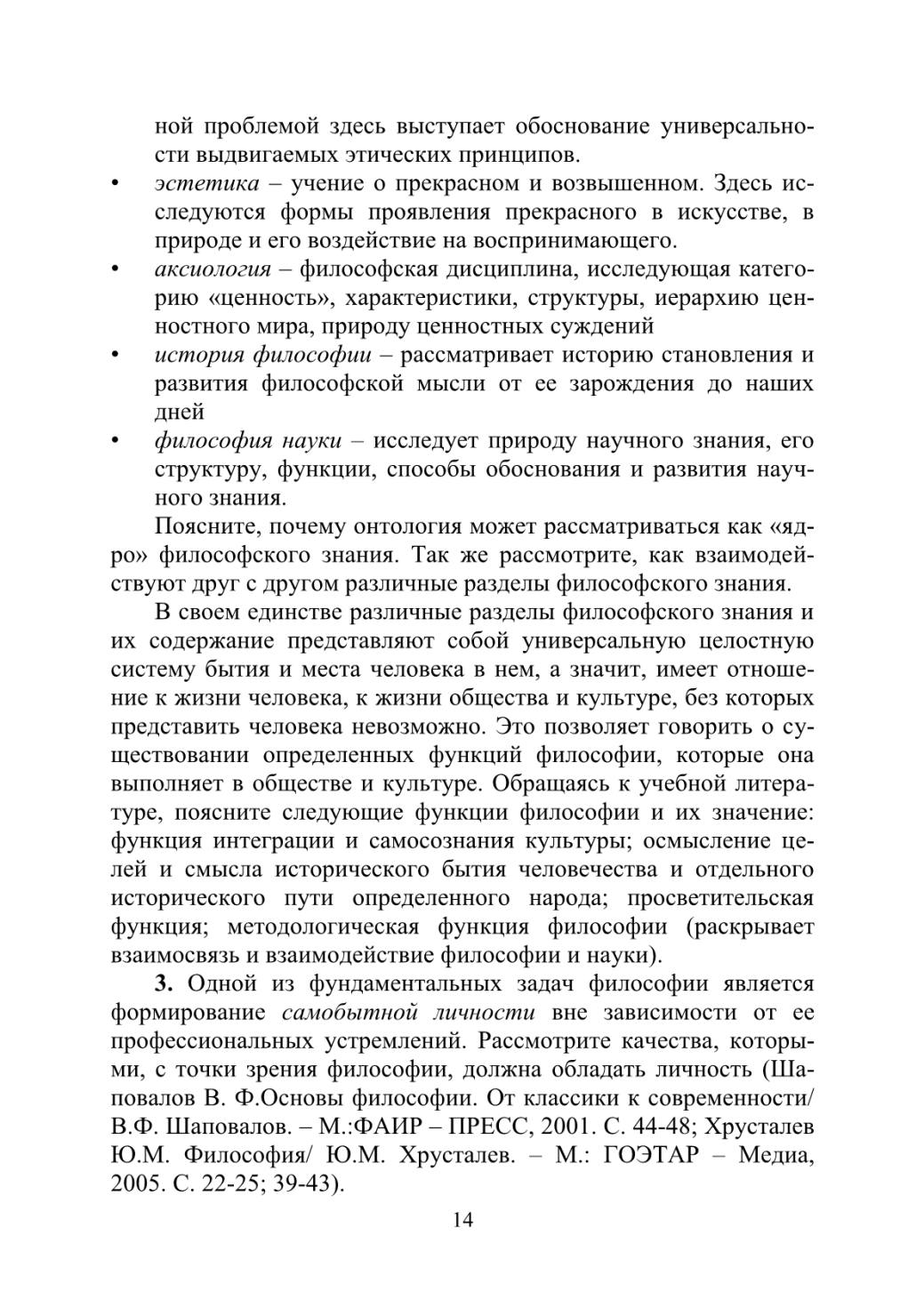 ной проблемой здесь выступает обоснование универсальности выдвигаемых этических принципов.

• эстетика – учение о прекрасном и возвышенном. Здесь исследуются формы проявления прекрасного в искусстве, в природе и его воздействие на воспринимающего.
• аксиология – философская дисциплина, исследующая категорию «ценность», характеристики, структуры, иерархию ценностного мира, природу ценностных суждений
• история философии – рассматривает историю становления и развития философской мысли от ее зарождения до наших дней
• философия науки – исследует природу научного знания, его структуру, функции, способы обоснования и развития научного знания.

Поясните, почему онтология может рассматриваться как «ядро» философского знания. Так же рассмотрите, как взаимодействуют друг с другом различные разделы философского знания.

В своем единстве различные разделы философского знания и их содержание представляют собой универсальную целостную систему бытия и места человека в нем, а значит, имеет отношение к жизни человека, к жизни общества и культуре, без которых представить человека невозможно. Это позволяет говорить о существовании определенных функций философии, которые она выполняет в обществе и культуре. Обращаясь к учебной литературе, поясните следующие функции философии и их значение: функция интеграции и самосознания культуры; осмысление целей и смысла исторического бытия человечества и отдельного исторического пути определенного народа; просветительская функция; методологическая функция философии (раскрывает взаимосвязь и взаимодействие философии и науки).

3. Одной из фундаментальных задач философии является формирование самобытной личности вне зависимости от ее профессиональных устремлений. Рассмотрите качества, которыми, с точки зрения философии, должна обладать личность (Шаповалов В. Ф.Основы философии. От классики к современности/ В.Ф. Шаповалов. – М.:ФАИР – ПРЕСС, 2001. С. 44-48; Хрусталев Ю.М. Философия/ Ю.М. Хрусталев. – М.: ГОЭТАР – Медиа, 2005. С. 22-25; 39-43).

14